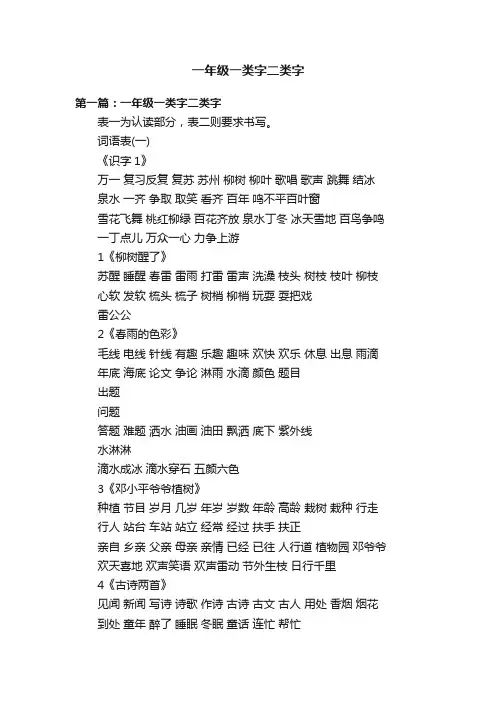 一年级一类字二类字

第一篇：一年级一类字二类字

表一为认读部分，表二则要求书写。

词语表(一)

《识字 1》

万一 复习反复 复苏 苏州 柳树 柳叶 歌唱 歌声 跳舞 结冰 泉水 一齐 争取 取笑 看齐 百年 鸣不平百叶窗

雪花飞舞 桃红柳绿 百花齐放 泉水丁冬 冰天雪地 百鸟争鸣 一丁点儿 万众一心 力争上游

1《柳树醒了》

苏醒 睡醒 春雷 雷雨 打雷 雷声 洗澡 枝头 树枝 枝叶 柳枝 心软 发软 梳头 梳子 树梢 柳梢 玩耍 耍把戏

雷公公

2《春雨的色彩》

毛线 电线 针线 有趣 乐趣 趣味 欢快 欢乐 休息 出息 雨滴 年底 海底 论文 争论 淋雨 水滴 颜色 题目

出题

问题

答题 难题 洒水 油画 油田 飘洒 底下 紫外线

水淋淋

滴水成冰 滴水穿石 五颜六色

3《邓小平爷爷植树》

种植 节目 岁月 几岁 年岁 岁数 年龄 高龄 栽树 栽种 行走 行人 站台 车站 站立 经常 经过 扶手 扶正

亲自 乡亲 父亲 母亲 亲情 已经 已往 人行道 植物园 邓爷爷 欢天喜地 欢声笑语 欢声雷动 节外生枝 日行千里

4《古诗两首》

见闻 新闻 写诗 诗歌 作诗 古诗 古文 古人 用处 香烟 烟花 到处 童年 醉了 睡眠 冬眠 童话 连忙 帮忙